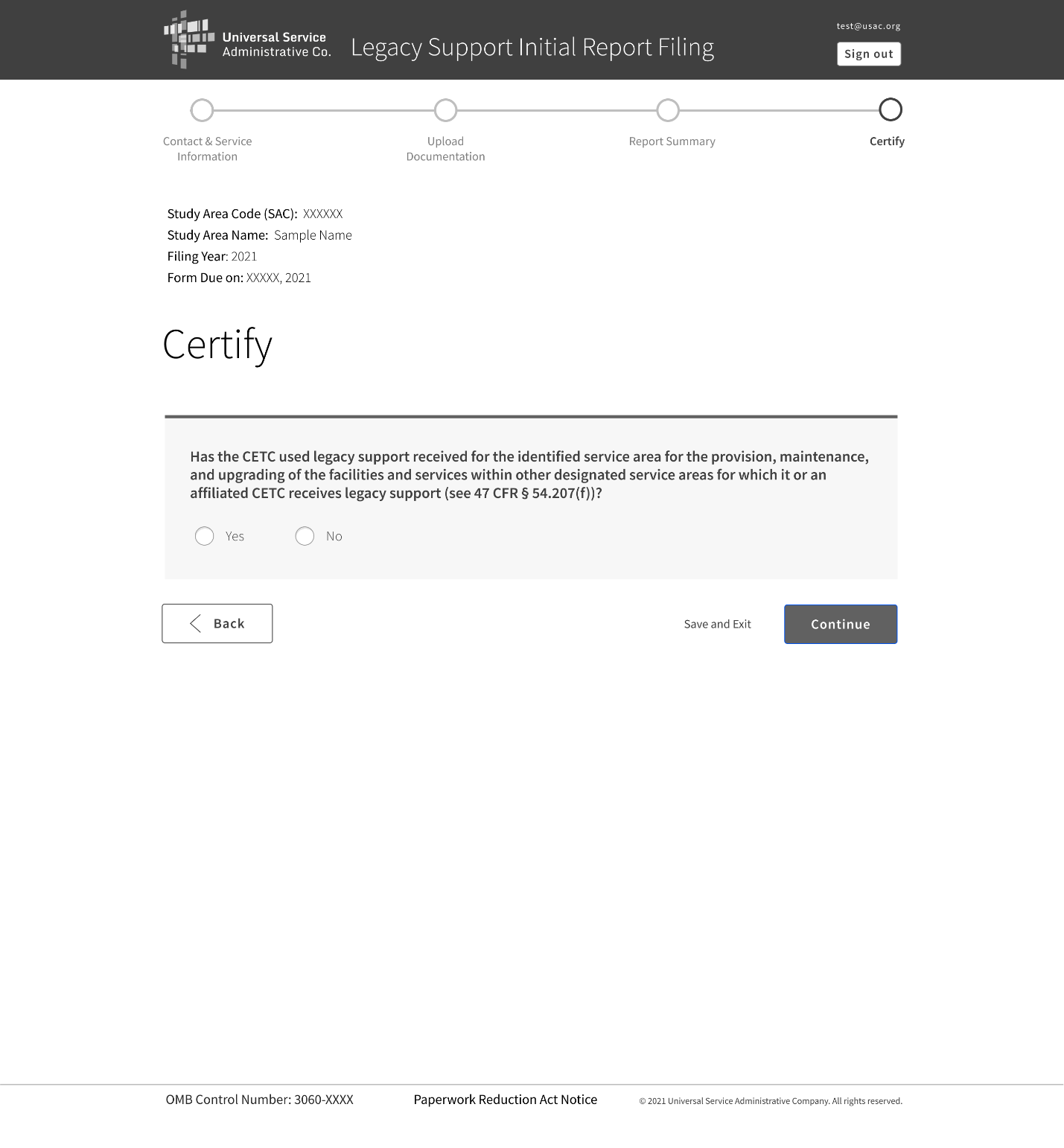 Universal Service Administrative Co.

Legacy Support Initial Report Filing

test@usac.org

Sign out

Contact & Service Information

Upload Documentation

Report Summary

Certify

Study Area Code (SAC): XXXXXX
Study Area Name: Sample Name
Filing Year: 2021
Form Due on: XXXXX, 2021

Certify

Has the CETC used legacy support received for the identified service area for the provision, maintenance, and upgrading of the facilities and services within other designated service areas for which it or an affiliated CETC receives legacy support (see 47 CFR § 54.207(f))?

Yes

No

Back

Save and Exit

Continue

OMB Control Number: 3060-XXXX

Paperwork Reduction Act Notice

© 2021 Universal Service Administrative Company. All rights reserved.